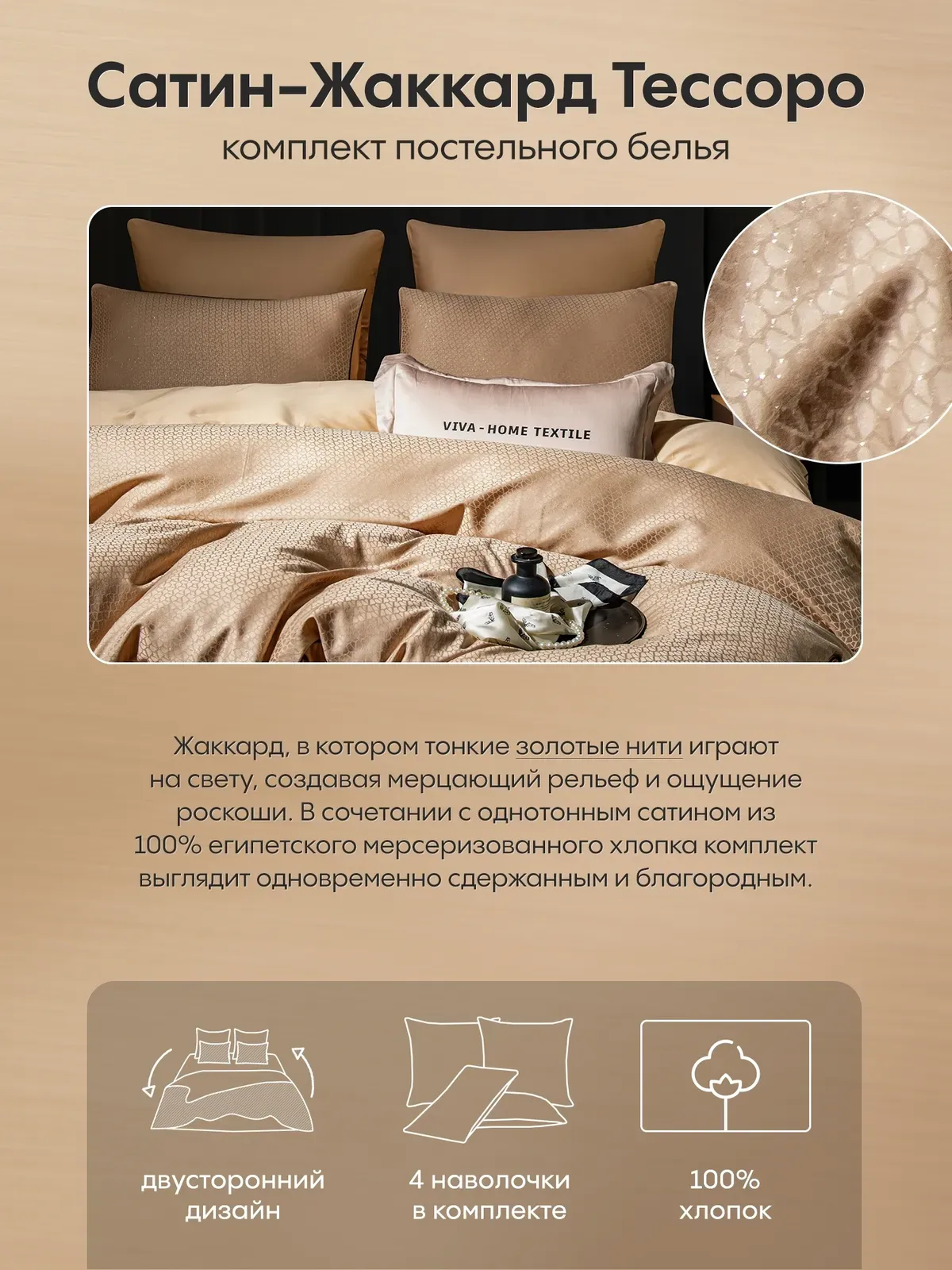 Сатин-Жаккард Тессоро

комплект постельного белья

VIVA - HOME TEXTILE

Жаккард, в котором тонкие золотые нити играют на свету, создавая мерцающий рельеф и ощущение роскоши. В сочетании с однотонным сатином из 100% египетского мерсеризованного хлопка комплект выглядит одновременно сдержанным и благородным.

двусторонний
дизайн

4 наволочки
в комплекте

100%
хлопок